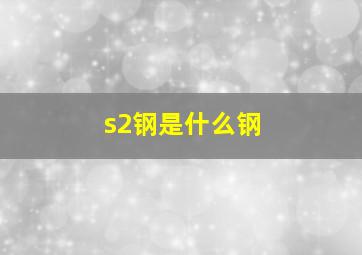 s2钢是什么钢